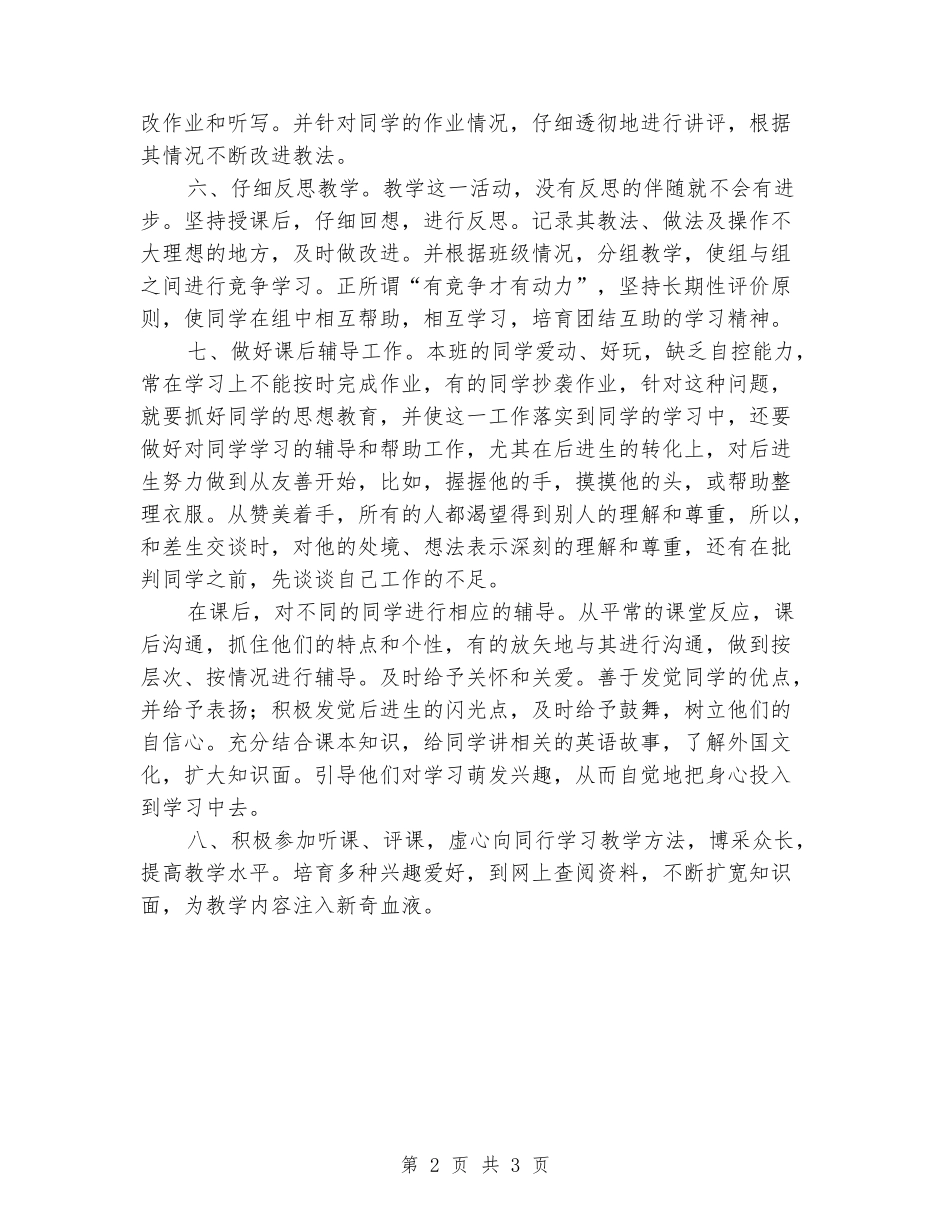 改作业和听写。并针对同学的作业情况，仔细透彻地进行讲评，根据其情况不断改进教法。

六、仔细反思教学。教学这一活动，没有反思的伴随就不会有进步。坚持授课后，仔细回想，进行反思。记录其教法、做法及操作不大理想的地方，及时做改进。并根据班级情况，分组教学，使组与组之间进行竞争学习。正所谓“有竞争才有动力”，坚持长期性评价原则，使同学在组中相互帮助，相互学习，培育团结互助的学习精神。

七、做好课后辅导工作。本班的同学爱动、好玩，缺乏自控能力，常在学习上不能按时完成作业，有的同学抄袭作业，针对这种问题，就要抓好同学的思想教育，并使这一工作落实到同学的学习中，还要做好对同学学习的辅导和帮助工作，尤其在后进生的转化上，对后进生努力做到从友善开始，比如，握握他的手，摸摸他的头，或帮助整理衣服。从赞美着手，所有的人都渴望得到别人的理解和尊重，所以，和差生交谈时，对他的处境、想法表示深刻的理解和尊重，还有在批判同学之前，先谈谈自己工作的不足。

在课后，对不同的同学进行相应的辅导。从平常的课堂反应，课后沟通，抓住他们的特点和个性，有的放矢地与其进行沟通，做到按层次、按情况进行辅导。及时给予关怀和关爱。善于发觉同学的优点，并给予表扬；积极发觉后进生的闪光点，及时给予鼓舞，树立他们的自信心。充分结合课本知识，给同学讲相关的英语故事，了解外国文化，扩大知识面。引导他们对学习萌发兴趣，从而自觉地把身心投入到学习中去。

八、积极参加听课、评课，虚心向同行学习教学方法，博采众长，提高教学水平。培育多种兴趣爱好，到网上查阅资料，不断扩宽知识面，为教学内容注入新奇血液。

第 2 页 共 3 页